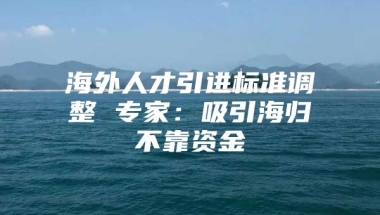 海外人才引进标准调整 专家：吸引海归不靠资金